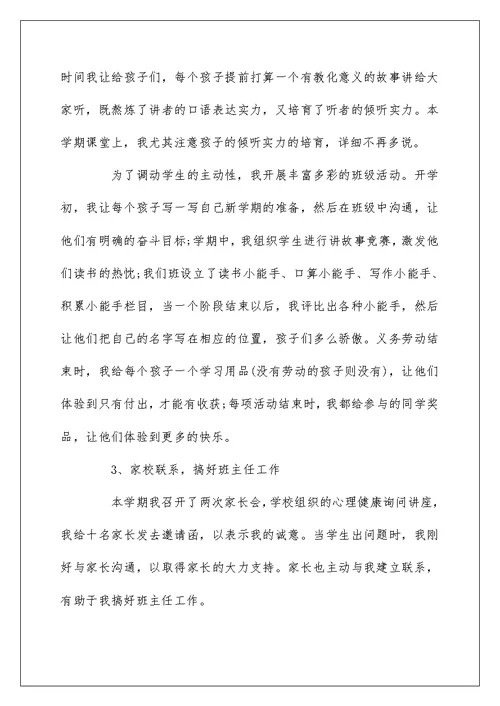 时间我让给孩子们，每个孩子提前打算一个有教化意义的故事讲给大家听，既熬炼了讲者的口语表达实力，又培育了听者的倾听实力。本学期课堂上，我尤其注意孩子的倾听实力的培育，详细不再多说。

为了调动学生的主动性，我开展丰富多彩的班级活动。开学初，我让每个孩子写一写自己新学期的准备，然后在班级中沟通，让他们有明确的奋斗目标;学期中，我组织学生进行讲故事竞赛，激发他们读书的热忱;我们班设立了读书小能手、口算小能手、写作小能手、积累小能手栏目，当一个阶段结束以后，我评比出各种小能手，然后让他们把自己的名字写在相应的位置，孩子们多么骄傲。义务劳动结束时，我给每个孩子一个学习用品(没有劳动的孩子则没有)，让他们体验到只有付出，才能有收获;每项活动结束时，我都给参与的同学奖品，让他们体验到更多的快乐。

3、家校联系，搞好班主任工作

本学期我召开了两次家长会，学校组织的心理健康询问讲座，我给十名家长发去邀请函，以表示我的诚意。当学生出问题时，我刚好与家长沟通，以取得家长的大力支持。家长也主动与我建立联系，有助于我搞好班主任工作。